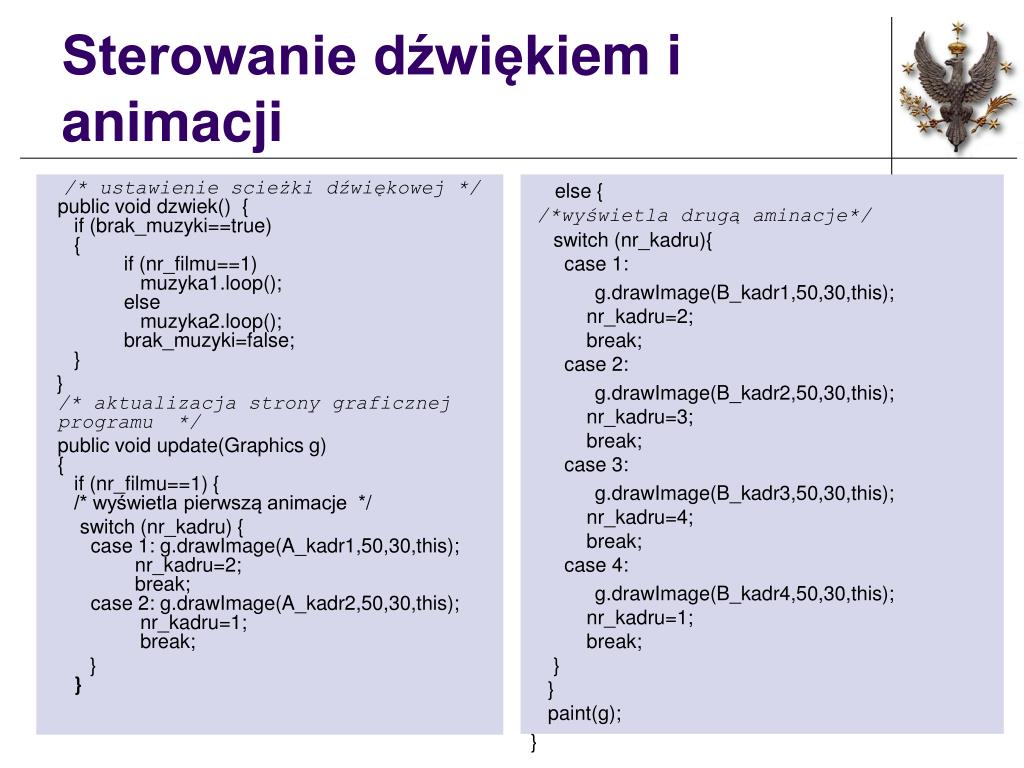 Sterowanie dźwiękiem i animacji

/* ustawienie scieżki dźwiękowej */
public void dzwiek() {
if (brak_muzyki==true)
{
if (nr_filmu==1)
muzyka1.loop();
else
muzyka2.loop();
brak_muzyki=false;
}
}
/* aktualizacja strony graficznej programu */
public void update(Graphics g)
{
if (nr_filmu==1) {
/* wyświetla pierwszą animacje */
switch (nr_kadru) {
case 1: g.drawImage(A_kadr1,50,30,this);
nr_kadru=2;
break;
case 2: g.drawImage(A_kadr2,50,30,this);
nr_kadru=1;
break;
}
}

else {
/*wyświetla drugą aminacje*/
switch (nr_kadru){
case 1:
g.drawImage(B_kadr1,50,30,this);
nr_kadru=2;
break;
case 2:
g.drawImage(B_kadr2,50,30,this);
nr_kadru=3;
break;
case 3:
g.drawImage(B_kadr3,50,30,this);
nr_kadru=4;
break;
case 4:
g.drawImage(B_kadr4,50,30,this);
nr_kadru=1;
break;
}
}
paint(g);
}